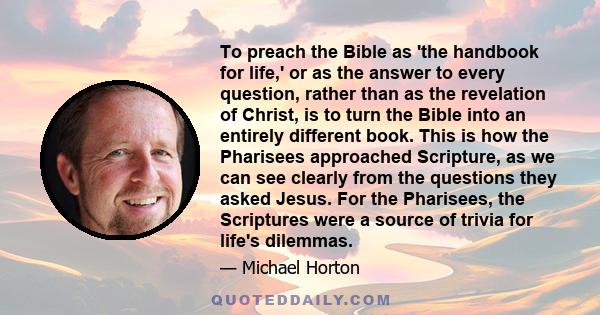 To preach the Bible as 'the handbook for life,' or as the answer to every question, rather than as the revelation of Christ, is to turn the Bible into an entirely different book. This is how the Pharisees approached Scripture, as we can see clearly from the questions they asked Jesus. For the Pharisees, the Scriptures were a source of trivia for life's dilemmas.

— Michael Horton

QUOTEDDAILY.COM